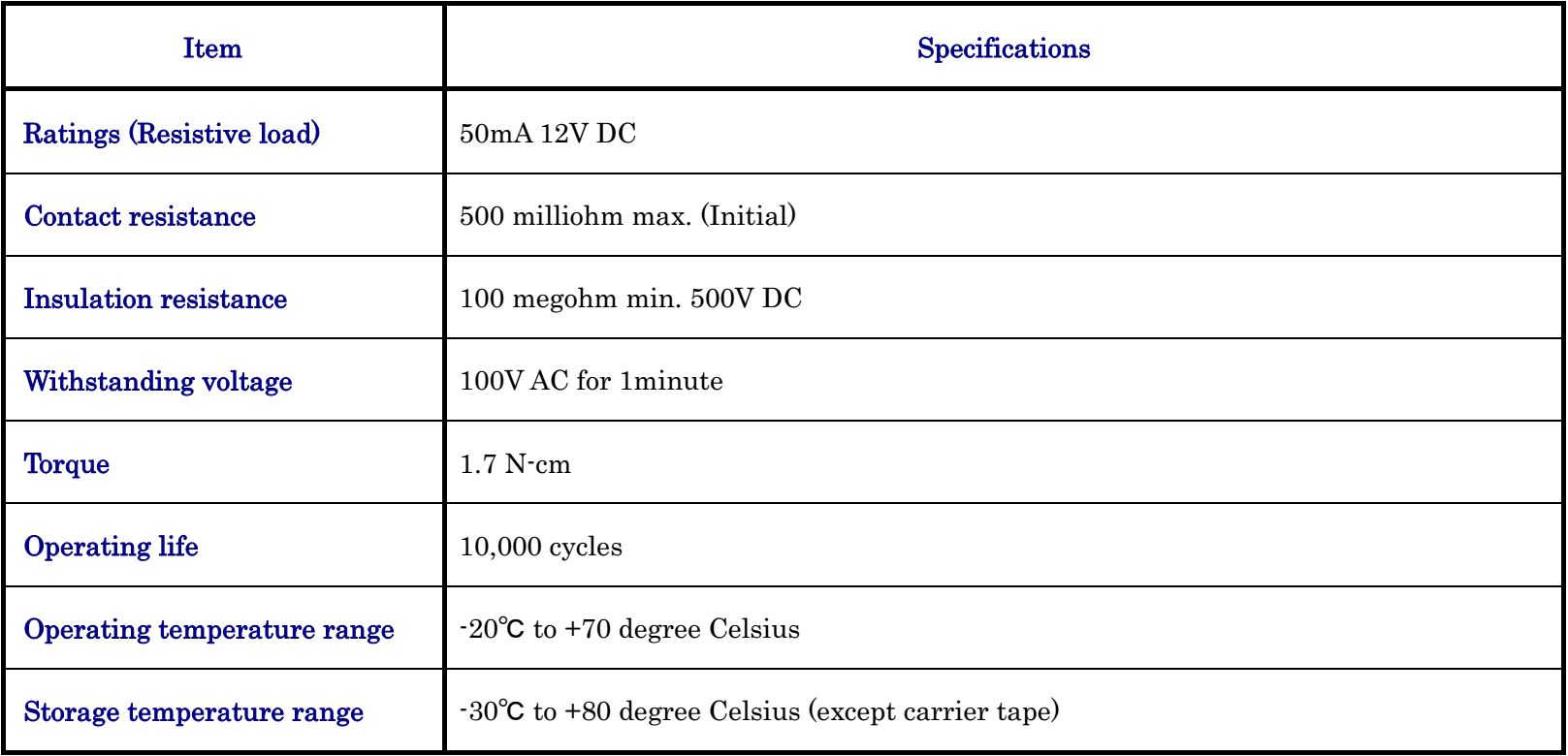 | Item | Specifications |
|---|---|
| Ratings (Resistive load) | 50mA 12V DC |
| Contact resistance | 500 milliohm max. (Initial) |
| Insulation resistance | 100 megohm min. 500V DC |
| Withstanding voltage | 100V AC for 1minute |
| Torque | 1.7 N-cm |
| Operating life | 10,000 cycles |
| Operating temperature range | -20℃ to +70 degree Celsius |
| Storage temperature range | -30℃ to +80 degree Celsius (except carrier tape) |